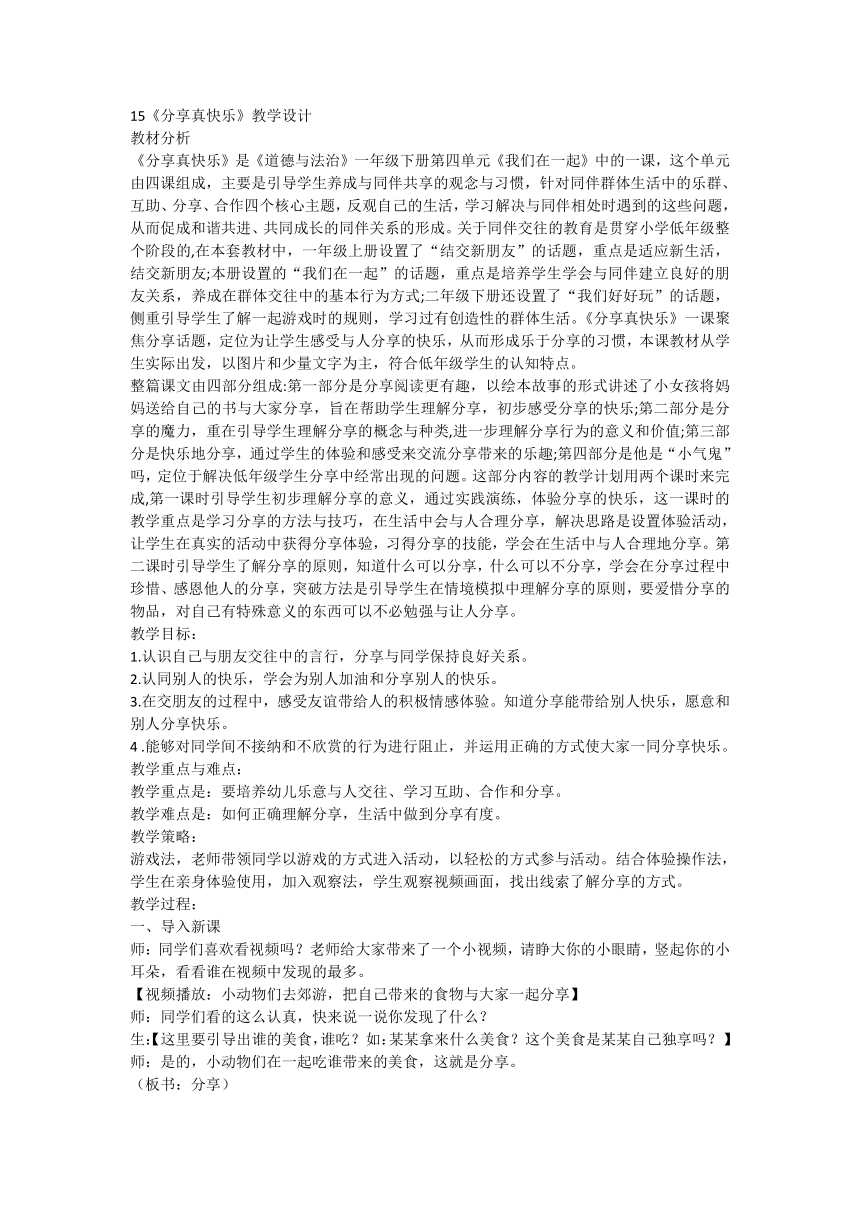 15《分享真快乐》教学设计
教材分析
《分享真快乐》是《道德与法治》一年级下册第四单元《我们在一起》中的一课，这个单元由四课组成，主要是引导学生养成与同伴共享的观念与习惯，针对同伴群体生活中的乐群、互助、分享、合作四个核心主题，反观自己的生活，学习解决与同伴相处时遇到的这些问题，从而促成和谐共进、共同成长的同伴关系的形成。关于同伴交往的教育是贯穿小学低年级整个阶段的,在本套教材中，一年级上册设置了“结交新朋友”的话题，重点是适应新生活，结交新朋友;本册设置的“我们在一起”的话题，重点是培养学生学会与同伴建立良好的朋友关系，养成在群体交往中的基本行为方式;二年级下册还设置了“我们好好玩”的话题，侧重引导学生了解一起游戏时的规则，学习过有创造性的群体生活。《分享真快乐》一课聚焦分享话题，定位为让学生感受与人分享的快乐，从而形成乐于分享的习惯，本课教材从学生实际出发，以图片和少量文字为主，符合低年级学生的认知特点。
整篇课文由四部分组成:第一部分是分享阅读更有趣，以绘本故事的形式讲述了小女孩将妈妈送给自己的书与大家分享，旨在帮助学生理解分享，初步感受分享的快乐;第二部分是分享的魔力，重在引导学生理解分享的概念与种类,进一步理解分享行为的意义和价值;第三部分是快乐地分享，通过学生的体验和感受来交流分享带来的乐趣;第四部分是他是“小气鬼”吗，定位于解决低年级学生分享中经常出现的问题。这部分内容的教学计划用两个课时来完成,第一课时引导学生初步理解分享的意义，通过实践演练，体验分享的快乐，这一课时的教学重点是学习分享的方法与技巧，在生活中会与人合理分享，解决思路是设置体验活动，让学生在真实的活动中获得分享体验，习得分享的技能，学会在生活中与人合理地分享。第二课时引导学生了解分享的原则，知道什么可以分享，什么可以不分享，学会在分享过程中珍惜、感恩他人的分享，突破方法是引导学生在情境模拟中理解分享的原则，要爱惜分享的物品，对自己有特殊意义的东西可以不必勉强与让人分享。
教学目标：
1.认识自己与朋友交往中的言行，分享与同学保持良好关系。
2.认同别人的快乐，学会为别人加油和分享别人的快乐。
3.在交朋友的过程中，感受友谊带给人的积极情感体验。知道分享能带给别人快乐，愿意和别人分享快乐。
4 .能够对同学间不接纳和不欣赏的行为进行阻止，并运用正确的方式使大家一同分享快乐。
教学重点与难点：
教学重点是：要培养幼儿乐意与人交往、学习互助、合作和分享。
教学难点是：如何正确理解分享，生活中做到分享有度。
教学策略：
游戏法，老师带领同学以游戏的方式进入活动，以轻松的方式参与活动。结合体验操作法，学生在亲身体验使用，加入观察法，学生观察视频画面，找出线索了解分享的方式。
教学过程：
一、导入新课
师：同学们喜欢看视频吗？老师给大家带来了一个小视频，请睁大你的小眼睛，竖起你的小耳朵，看看谁在视频中发现的最多。
【视频播放：小动物们去郊游，把自己带来的食物与大家一起分享】
师：同学们看的这么认真，快来说一说你发现了什么？
生:【这里要引导出谁的美食,谁吃？如:某某拿来什么美食？这个美食是某某自己独享吗？】
师：是的，小动物们在一起吃谁带来的美食，这就是分享。
（板书：分享）